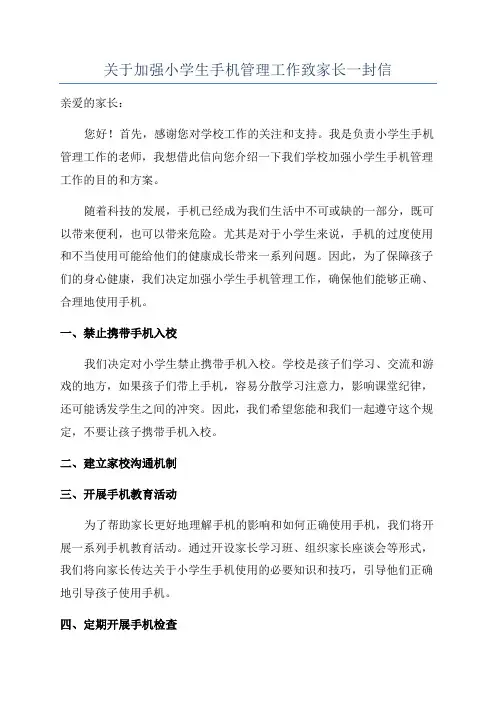 关于加强小学生手机管理工作致家长一封信

亲爱的家长：

您好！首先，感谢您对学校工作的关注和支持。我是负责小学生手机管理工作的老师，我想借此信向您介绍一下我们学校加强小学生手机管理工作的目的和方案。

随着科技的发展，手机已经成为我们生活中不可或缺的一部分，既可以带来便利，也可以带来危险。尤其是对于小学生来说，手机的过度使用和不当使用可能给他们的健康成长带来一系列问题。因此，为了保障孩子们的身心健康，我们决定加强小学生手机管理工作，确保他们能够正确、合理地使用手机。

一、禁止携带手机入校

我们决定对小学生禁止携带手机入校。学校是孩子们学习、交流和游戏的地方，如果孩子们带上手机，容易分散学习注意力，影响课堂纪律，还可能诱发学生之间的冲突。因此，我们希望您能和我们一起遵守这个规定，不要让孩子携带手机入校。

二、建立家校沟通机制

三、开展手机教育活动

为了帮助家长更好地理解手机的影响和如何正确使用手机，我们将开展一系列手机教育活动。通过开设家长学习班、组织家长座谈会等形式，我们将向家长传达关于小学生手机使用的必要知识和技巧，引导他们正确地引导孩子使用手机。

四、定期开展手机检查